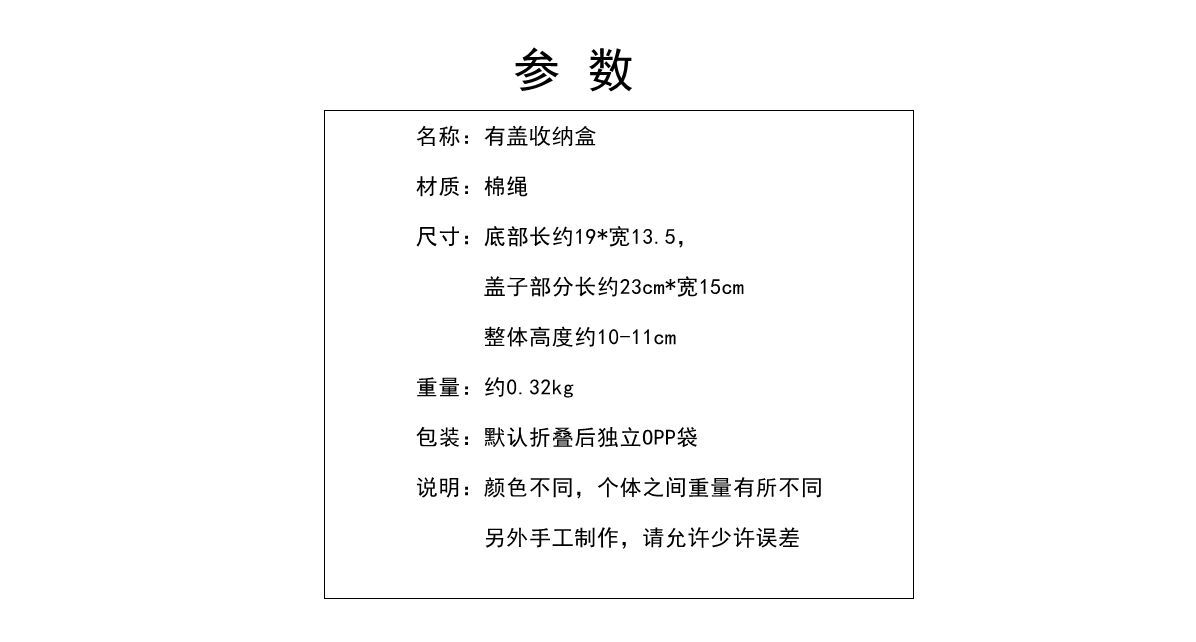 参 数

名称：有盖收纳盒

材质：棉绳

尺寸：底部长约19*宽13.5，

盖子部分长约23cm*宽15cm

整体高度约10-11cm

重量：约0.32kg

包装：默认折叠后独立OPP袋

说明：颜色不同，个体之间重量有所不同

另外手工制作，请允许少许误差